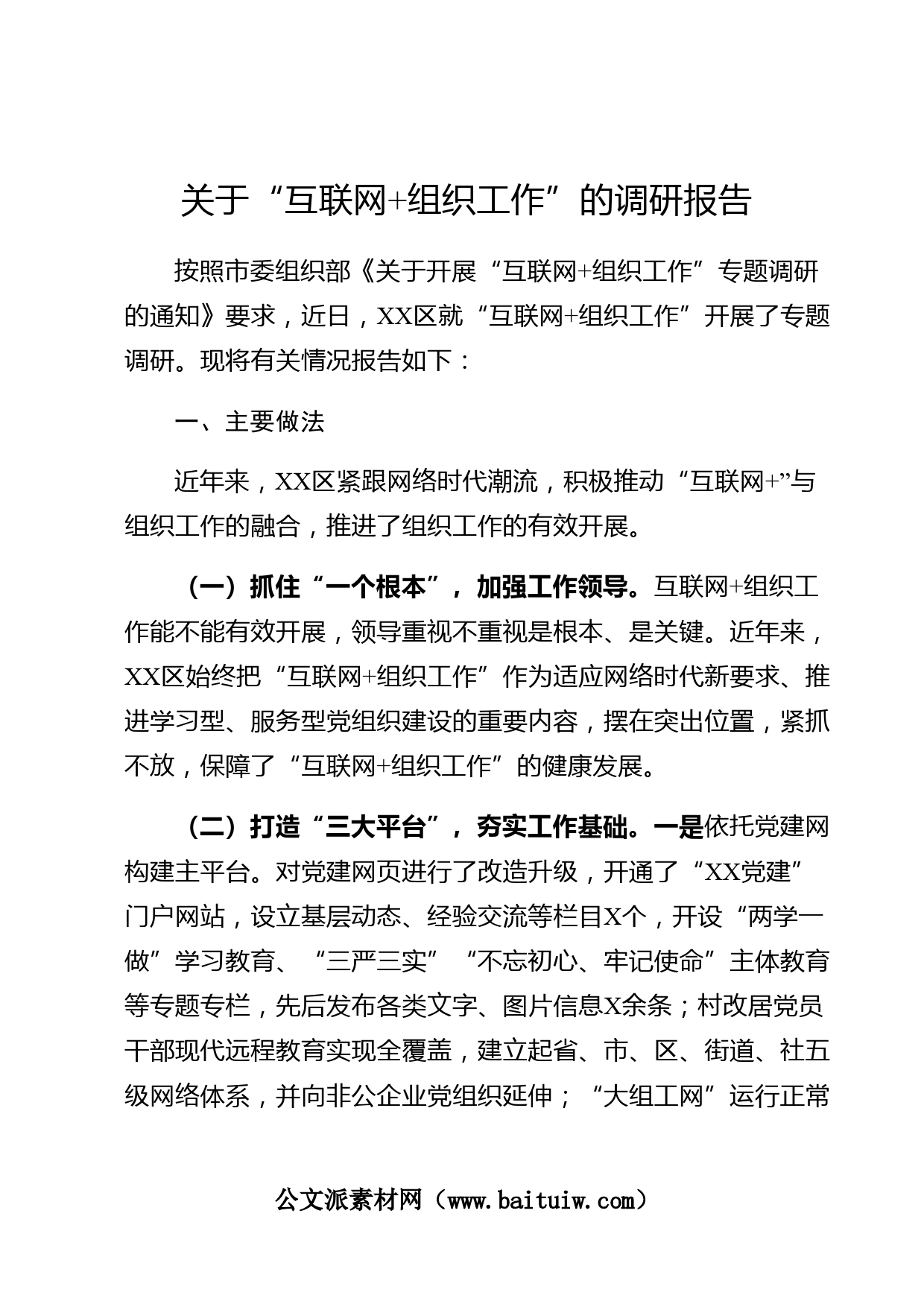 关于“互联网+组织工作”的调研报告

按照市委组织部《关于开展“互联网+组织工作”专题调研的通知》要求，近日，XX区就“互联网+组织工作”开展了专题调研。现将有关情况报告如下：

一、主要做法

近年来，XX区紧跟网络时代潮流，积极推动“互联网+”与组织工作的融合，推进了组织工作的有效开展。

（一）抓住“一个根本”，加强工作领导。互联网+组织工作能不能有效开展，领导重视不重视是根本、是关键。近年来，XX区始终把“互联网+组织工作”作为适应网络时代新要求、推进学习型、服务型党组织建设的重要内容，摆在突出位置，紧抓不放，保障了“互联网+组织工作”的健康发展。

（二）打造“三大平台”，夯实工作基础。一是依托党建网构建主平台。对党建网页进行了改造升级，开通了“XX党建”门户网站，设立基层动态、经验交流等栏目X个，开设“两学一做”学习教育、“三严三实”“不忘初心、牢记使命”主体教育等专题专栏，先后发布各类文字、图片信息X余条；村改居党员干部现代远程教育实现全覆盖，建立起省、市、区、街道、社五级网络体系，并向非公企业党组织延伸；“大组工网”运行正常

公文派素材网（www.baituiw.com）